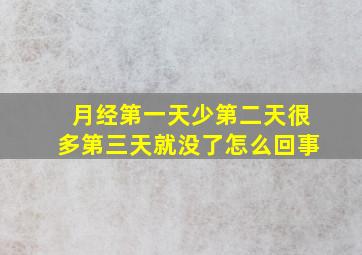 月经第一天少第二天很多第三天就没了怎么回事